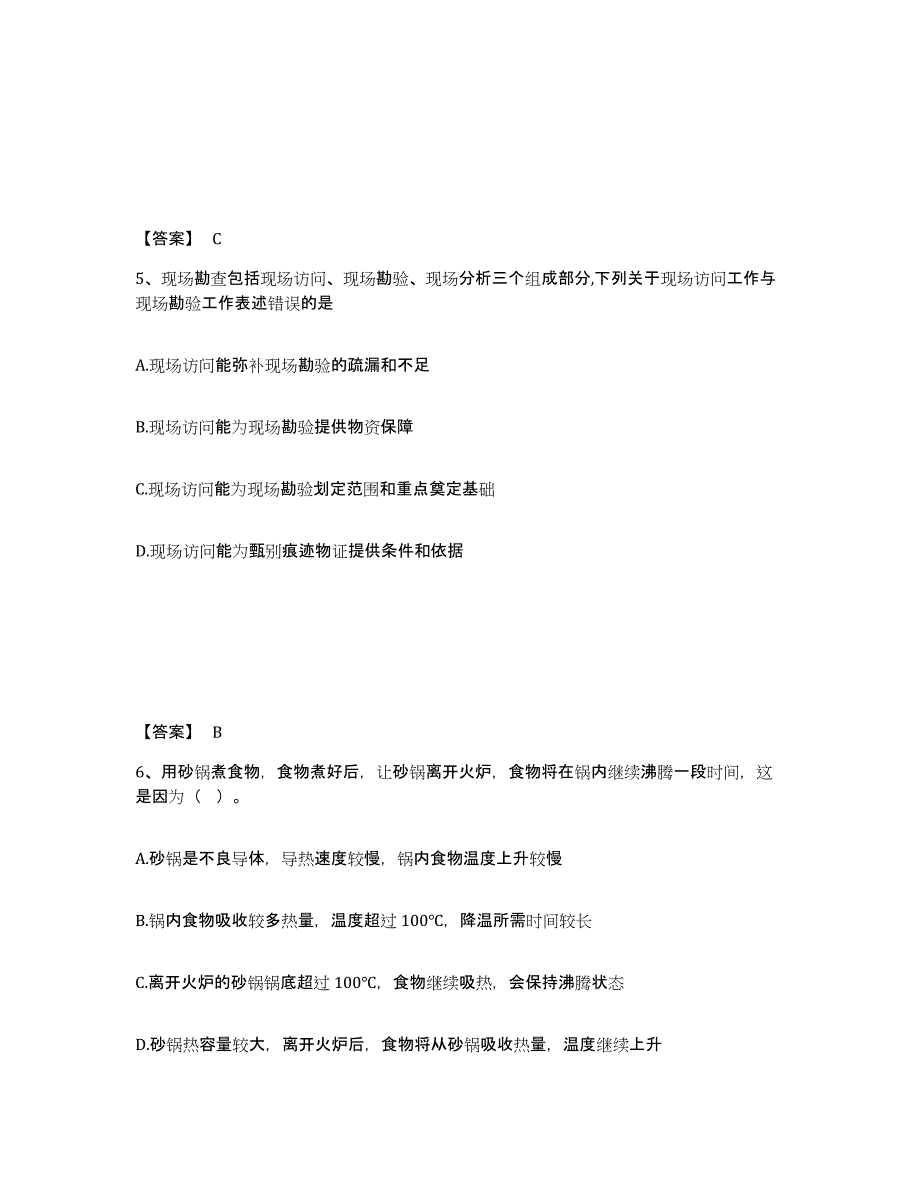 【答案】 C

5、现场勘查包括现场访问、现场勘验、现场分析三个组成部分,下列关于现场访问工作与现场勘验工作表述错误的是

A.现场访问能弥补现场勘验的疏漏和不足

B.现场访问能为现场勘验提供物资保障

C.现场访问能为现场勘验划定范围和重点奠定基础

D.现场访问能为甄别痕迹物证提供条件和依据

【答案】 B

6、用砂锅煮食物，食物煮好后，让砂锅离开火炉，食物将在锅内继续沸腾一段时间，这是因为（ ）。

A.砂锅是不良导体，导热速度较慢，锅内食物温度上升较慢

B.锅内食物吸收较多热量，温度超过 100℃，降温所需时间较长

C.离开火炉的砂锅锅底超过 100℃，食物继续吸热，会保持沸腾状态

D.砂锅热容量较大，离开火炉后，食物将从砂锅吸收热量，温度继续上升